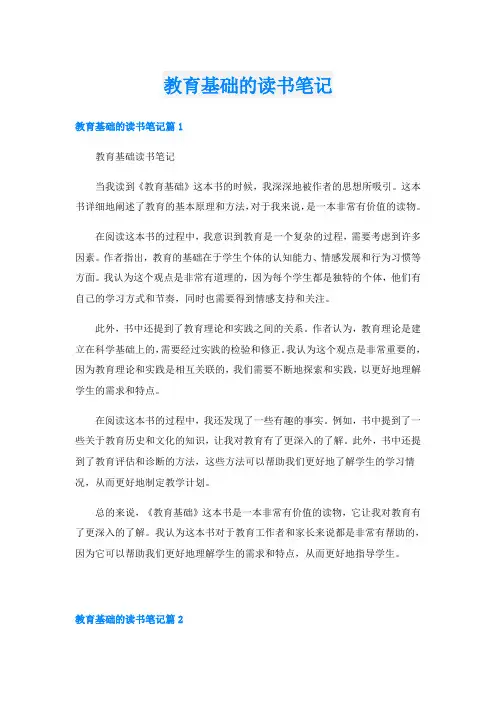 教育基础的读书笔记

教育基础的读书笔记篇 1

教育基础读书笔记

当我读到《教育基础》这本书的时候，我深深地被作者的思想所吸引。这本书详细地阐述了教育的基本原理和方法，对于我来说，是一本非常有价值的读物。

在阅读这本书的过程中，我意识到教育是一个复杂的过程，需要考虑到许多因素。作者指出，教育的基础在于学生个体的认知能力、情感发展和行为习惯等方面。我认为这个观点是非常有道理的，因为每个学生都是独特的个体，他们有自己的学习方式和节奏，同时也需要得到情感支持和关注。

此外，书中还提到了教育理论和实践之间的关系。作者认为，教育理论是建立在科学基础上的，需要经过实践的检验和修正。我认为这个观点是非常重要的，因为教育理论和实践是相互关联的，我们需要不断地探索和实践，以更好地理解学生的需求和特点。

在阅读这本书的过程中，我还发现了一些有趣的事实。例如，书中提到了一些关于教育历史和文化的知识，让我对教育有了更深入的了解。此外，书中还提到了教育评估和诊断的方法，这些方法可以帮助我们更好地了解学生的学习情况，从而更好地制定教学计划。

总的来说，《教育基础》这本书是一本非常有价值的读物，它让我对教育有了更深入的了解。我认为这本书对于教育工作者和家长来说都是非常有帮助的，因为它可以帮助我们更好地理解学生的需求和特点，从而更好地指导学生。

教育基础的读书笔记篇 2